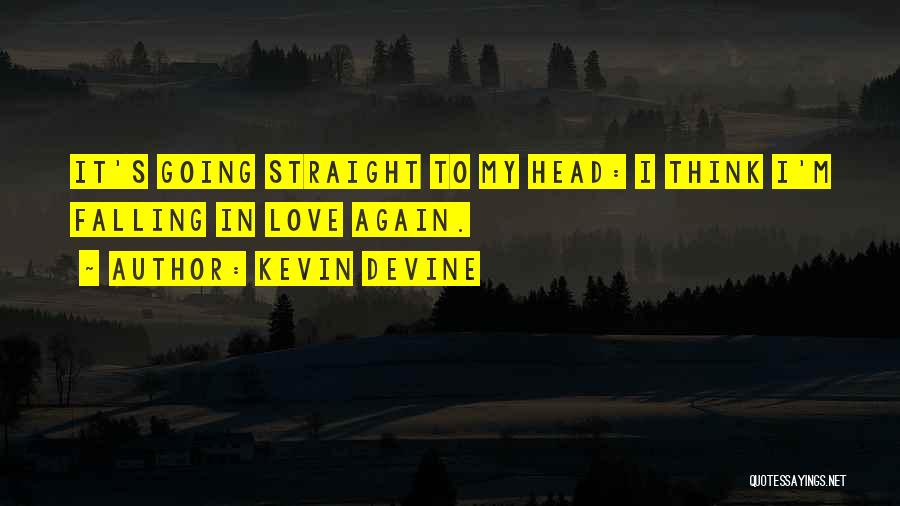 IT'S GOING STRAIGHT TO MY HEAD: I THINK I'M FALLING IN LOVE AGAIN.

~ AUTHOR: KEVIN DEVINE

QUOTESSAYINGS.NET